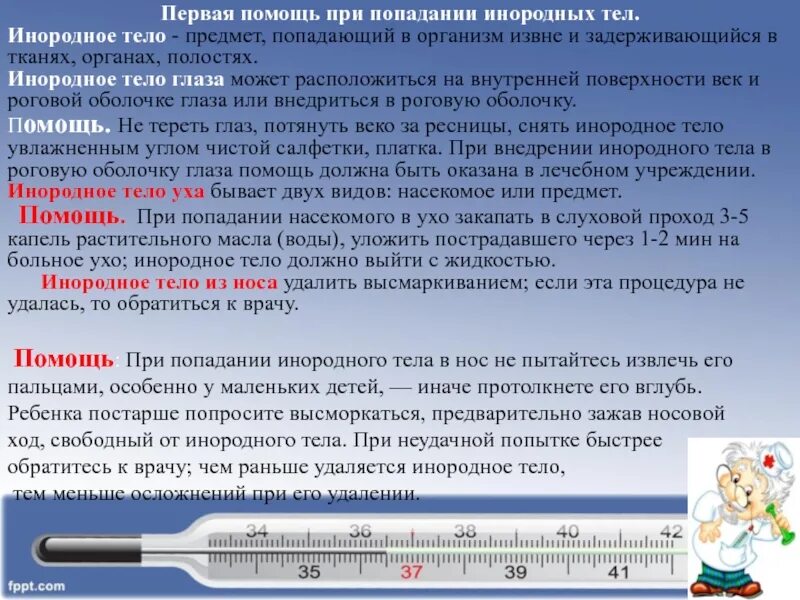 Первая помощь при попадании инородных тел.

Инородное тело - предмет, попадающий в организм извне и задерживающийся в тканях, органах, полостях.

Инородное тело глаза может расположиться на внутренней поверхности век и роговой оболочке глаза или внедриться в роговую оболочку.

Помощь. Не тереть глаз, потянуть веко за ресницы, снять инородное тело увлажненным углом чистой салфетки, платка. При внедрении инородного тела в роговую оболочку глаза помощь должна быть оказана в лечебном учреждении.

Инородное тело уха бывает двух видов: насекомое или предмет.

Помощь. При попадании насекомого в ухо закапать в слуховой проход 3-5 капель растительного масла (воды), уложить пострадавшего через 1-2 мин на больное ухо; инородное тело должно выйти с жидкостью.

Инородное тело из носа удалить высмаркиванием; если эта процедура не удалась, то обратиться к врачу.

Помощь: При попадании инородного тела в нос не пытайтесь извлечь его пальцами, особенно у маленьких детей, — иначе протолкнете его вглубь. Ребенка постарше попросите высморкаться, предварительно зажав носовой ход, свободный от инородного тела. При неудачной попытке быстрее обратитесь к врачу; чем раньше удаляется инородное тело, тем меньше осложнений при его удалении.

34 36 38 40 42
35 37 39 41

fppt.com